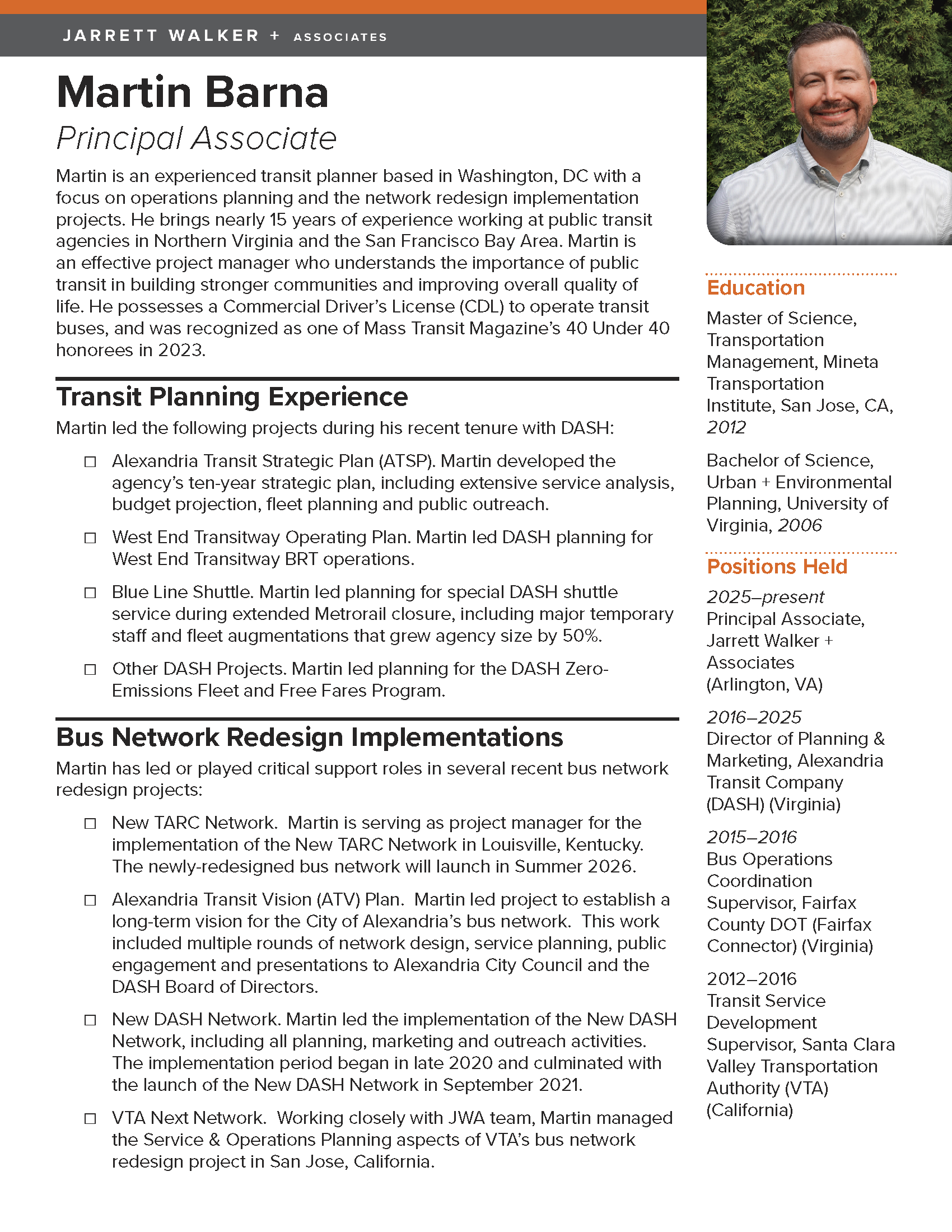 JARRETT WALKER + ASSOCIATES

Martin Barna

Principal Associate

Martin is an experienced transit planner based in Washington, DC with a focus on operations planning and the network redesign implementation projects. He brings nearly 15 years of experience working at public transit agencies in Northern Virginia and the San Francisco Bay Area. Martin is an effective project manager who understands the importance of public transit in building stronger communities and improving overall quality of life. He possesses a Commercial Driver's License (CDL) to operate transit buses, and was recognized as one of Mass Transit Magazine's 40 Under 40 honorees in 2023.

Transit Planning Experience

Martin led the following projects during his recent tenure with DASH:

☐ Alexandria Transit Strategic Plan (ATSP). Martin developed the agency's ten-year strategic plan, including extensive service analysis, budget projection, fleet planning and public outreach.

☐ West End Transitway Operating Plan. Martin led DASH planning for West End Transitway BRT operations.

☐ Blue Line Shuttle. Martin led planning for special DASH shuttle service during extended Metrorail closure, including major temporary staff and fleet augmentations that grew agency size by 50%.

☐ Other DASH Projects. Martin led planning for the DASH Zero-Emissions Fleet and Free Fares Program.

Bus Network Redesign Implementations

Martin has led or played critical support roles in several recent bus network redesign projects:

☐ New TARC Network. Martin is serving as project manager for the implementation of the New TARC Network in Louisville, Kentucky. The newly-redesigned bus network will launch in Summer 2026.

☐ Alexandria Transit Vision (ATV) Plan. Martin led project to establish a long-term vision for the City of Alexandria's bus network. This work included multiple rounds of network design, service planning, public engagement and presentations to Alexandria City Council and the DASH Board of Directors.

☐ New DASH Network. Martin led the implementation of the New DASH Network, including all planning, marketing and outreach activities. The implementation period began in late 2020 and culminated with the launch of the New DASH Network in September 2021.

☐ VTA Next Network. Working closely with JWA team, Martin managed the Service & Operations Planning aspects of VTA's bus network redesign project in San Jose, California.

Education

Master of Science, Transportation Management, Mineta Transportation Institute, San Jose, CA, 2012

Bachelor of Science, Urban + Environmental Planning, University of Virginia, 2006

Positions Held

2025–present
Principal Associate, Jarrett Walker + Associates (Arlington, VA)

2016–2025
Director of Planning & Marketing, Alexandria Transit Company (DASH) (Virginia)

2015–2016
Bus Operations Coordination Supervisor, Fairfax County DOT (Fairfax Connector) (Virginia)

2012–2016
Transit Service Development Supervisor, Santa Clara Valley Transportation Authority (VTA) (California)